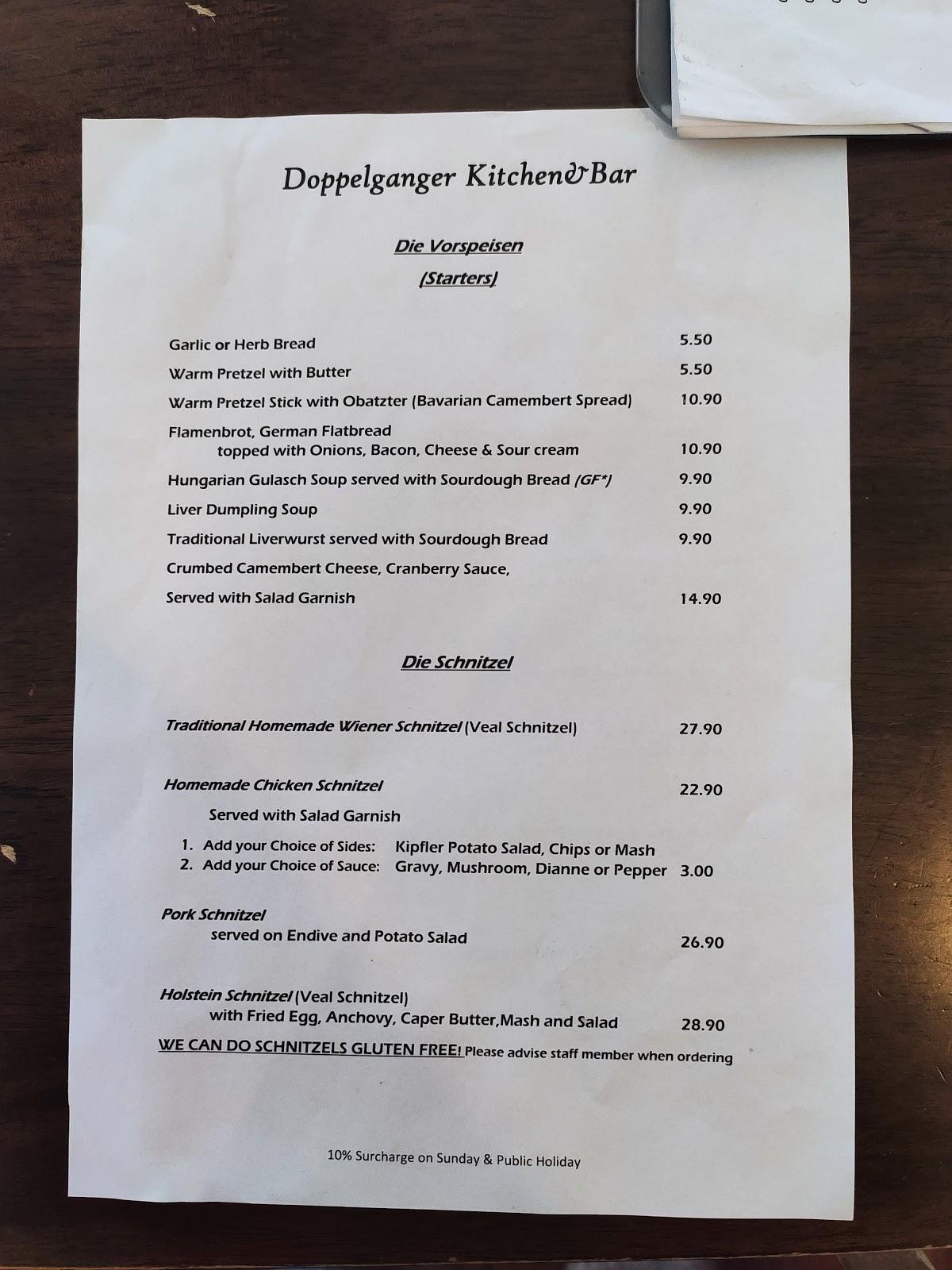 Doppelganger Kitchen&Bar

Die Vorspeisen

(Starters)

Garlic or Herb Bread 5.50

Warm Pretzel with Butter 5.50

Warm Pretzel Stick with Obatzter (Bavarian Camembert Spread) 10.90

Flamenbrot, German Flatbread
topped with Onions, Bacon, Cheese & Sour cream 10.90

Hungarian Gulasch Soup served with Sourdough Bread (GF*) 9.90

Liver Dumpling Soup 9.90

Traditional Liverwurst served with Sourdough Bread 9.90

Crumbed Camembert Cheese, Cranberry Sauce,

Served with Salad Garnish 14.90

Die Schnitzel

Traditional Homemade Wiener Schnitzel (Veal Schnitzel) 27.90

Homemade Chicken Schnitzel 22.90

Served with Salad Garnish

1. Add your Choice of Sides: Kipfler Potato Salad, Chips or Mash
2. Add your Choice of Sauce: Gravy, Mushroom, Dianne or Pepper 3.00

Pork Schnitzel
served on Endive and Potato Salad 26.90

Holstein Schnitzel (Veal Schnitzel)
with Fried Egg, Anchovy, Caper Butter,Mash and Salad 28.90

WE CAN DO SCHNITZELS GLUTEN FREE! Please advise staff member when ordering

10% Surcharge on Sunday & Public Holiday